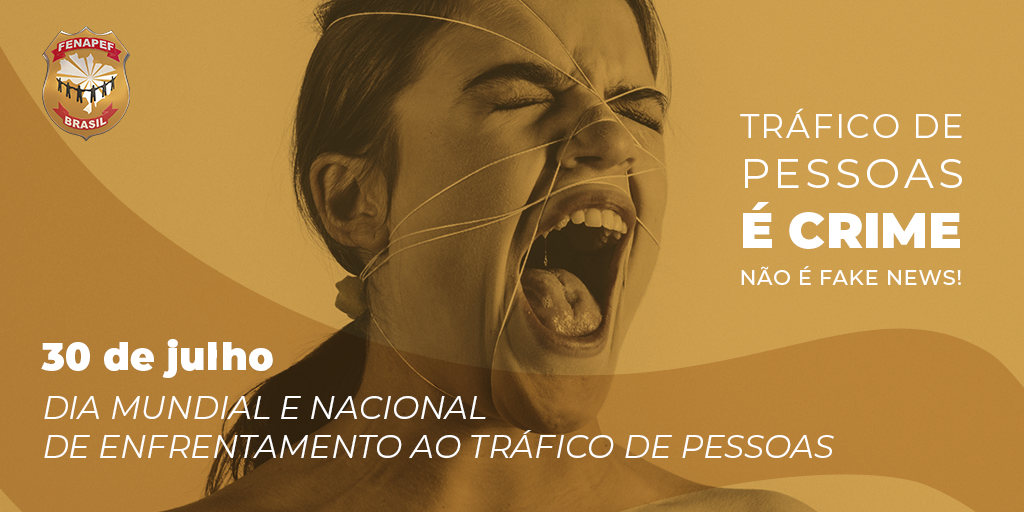 FENAPEF
BRASIL

TRÁFICO DE PESSOAS
É CRIME
NÃO É FAKE NEWS!

30 de julho
DIA MUNDIAL E NACIONAL
DE ENFRENTAMENTO AO TRÁFICO DE PESSOAS